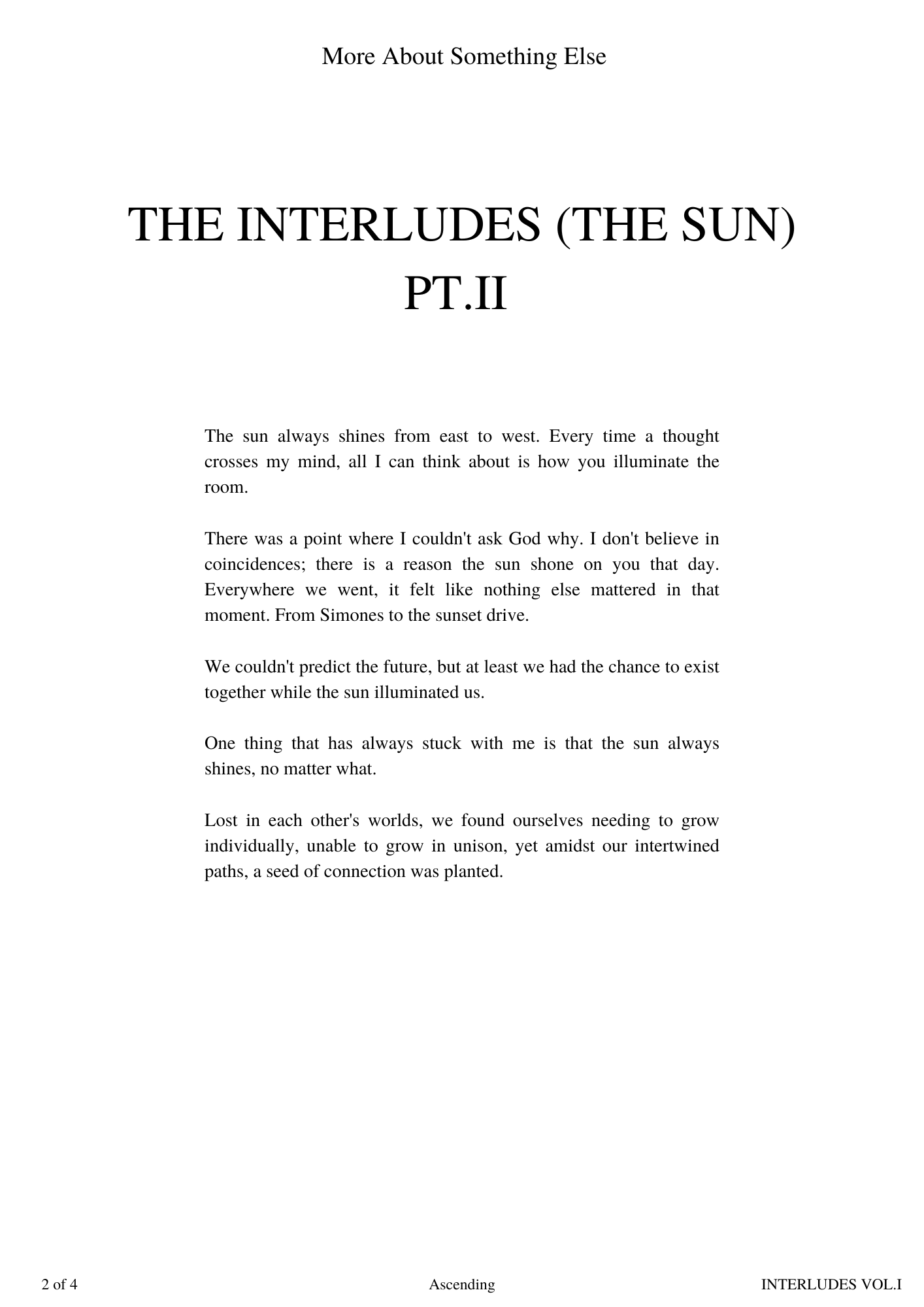 More About Something Else

THE INTERLUDES (THE SUN) PT.II

The sun always shines from east to west. Every time a thought crosses my mind, all I can think about is how you illuminate the room.

There was a point where I couldn't ask God why. I don't believe in coincidences; there is a reason the sun shone on you that day. Everywhere we went, it felt like nothing else mattered in that moment. From Simones to the sunset drive.

We couldn't predict the future, but at least we had the chance to exist together while the sun illuminated us.

One thing that has always stuck with me is that the sun always shines, no matter what.

Lost in each other's worlds, we found ourselves needing to grow individually, unable to grow in unison, yet amidst our intertwined paths, a seed of connection was planted.

2 of 4

Ascending

INTERLUDES VOL.I